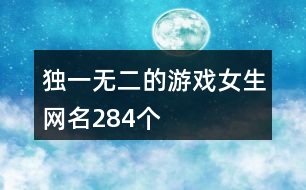 独一无二的游戏女生网名284个